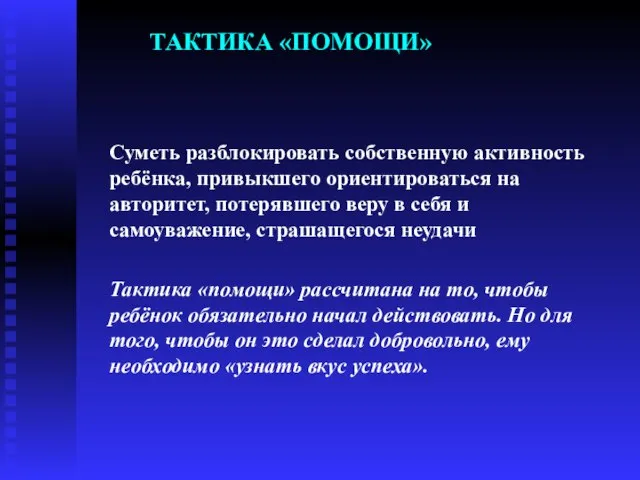 ТАКТИКА «ПОМОЩИ»

Суметь разблокировать собственную активность ребёнка, привыкшего ориентироваться на авторитет, потерявшего веру в себя и самоуважение, страшащегося неудачи

Тактика «помощи» рассчитана на то, чтобы ребёнок обязательно начал действовать. Но для того, чтобы он это сделал добровольно, ему необходимо «узнать вкус успеха».